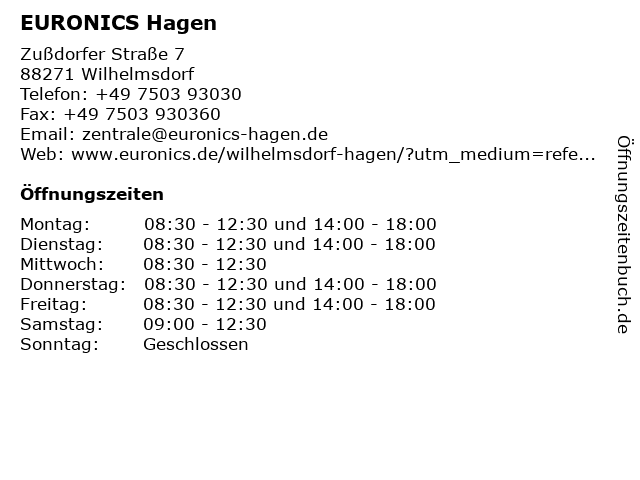 EURONICS Hagen

Zußdorfer Straße 7
88271 Wilhelmsdorf
Telefon: +49 7503 93030
Fax: +49 7503 930360
Email: zentrale@euronics-hagen.de
Web: www.euronics.de/wilhelmsdorf-hagen/?utm_medium=refe...

Öffnungszeiten

| | |
|---|---|
| Montag: | 08:30 - 12:30 und 14:00 - 18:00 |
| Dienstag: | 08:30 - 12:30 und 14:00 - 18:00 |
| Mittwoch: | 08:30 - 12:30 |
| Donnerstag: | 08:30 - 12:30 und 14:00 - 18:00 |
| Freitag: | 08:30 - 12:30 und 14:00 - 18:00 |
| Samstag: | 09:00 - 12:30 |
| Sonntag: | Geschlossen |

Öffnungszeitenbuch.de